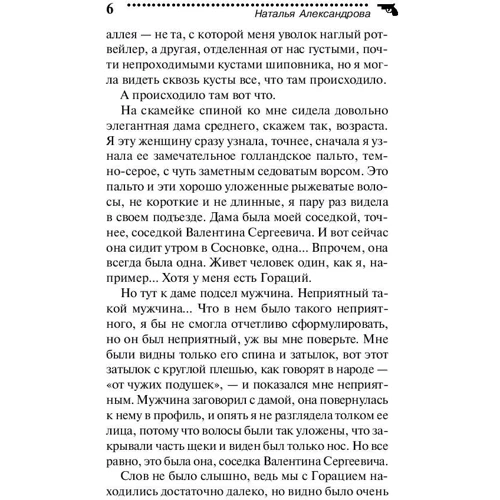 6 Наталья Александрова

аллея — не та, с которой меня уволок наглый ротвейлер, а другая, отделенная от нас густыми, почти непроходимыми кустами шиповника, но я могла видеть сквозь кусты все, что там происходило.

А происходило там вот что.

На скамейке спиной ко мне сидела довольно элегантная дама среднего, скажем так, возраста. Я эту женщину сразу узнала, точнее, сначала я узнала ее замечательное голландское пальто, темно-серое, с чуть заметным седоватым ворсом. Это пальто и эти хорошо уложенные рыжеватые волосы, не короткие и не длинные, я пару раз видела в своем подъезде. Дама была моей соседкой, точнее, соседкой Валентина Сергеевича. И вот сейчас она сидит утром в Сосновке, одна... Впрочем, она всегда была одна. Живет человек один, как я, например... Хотя у меня есть Гораций.

Но тут к даме подсел мужчина. Неприятный такой мужчина... Что в нем было такого неприятного, я бы не смогла отчетливо сформулировать, но он был неприятный, уж вы мне поверьте. Мне были видны только его спина и затылок, вот этот затылок с круглой плешью, как говорят в народе — «от чужих подушек», — и показался мне неприятным. Мужчина заговорил с дамой, она повернулась к нему в профиль, и опять я не разглядела толком ее лица, потому что волосы были так уложены, что закрывали часть щеки и виден был только нос. Но все равно, это была она, соседка Валентина Сергеевича.

Слов не было слышно, ведь мы с Горацием находились достаточно далеко, но видно было очень